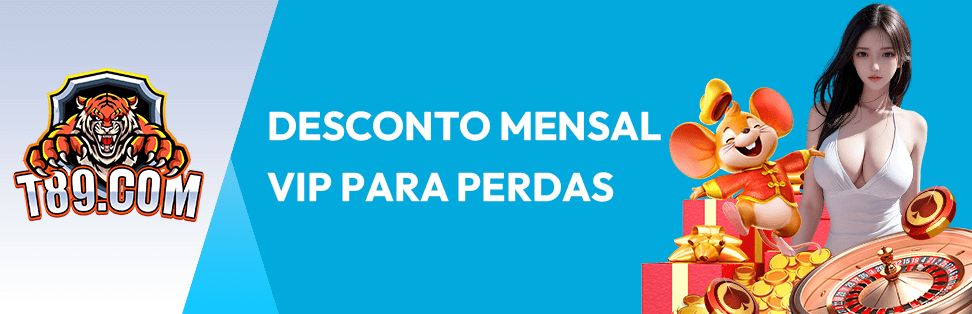 T89.COM

DESCONTO MENSAL VIP PARA PERDAS